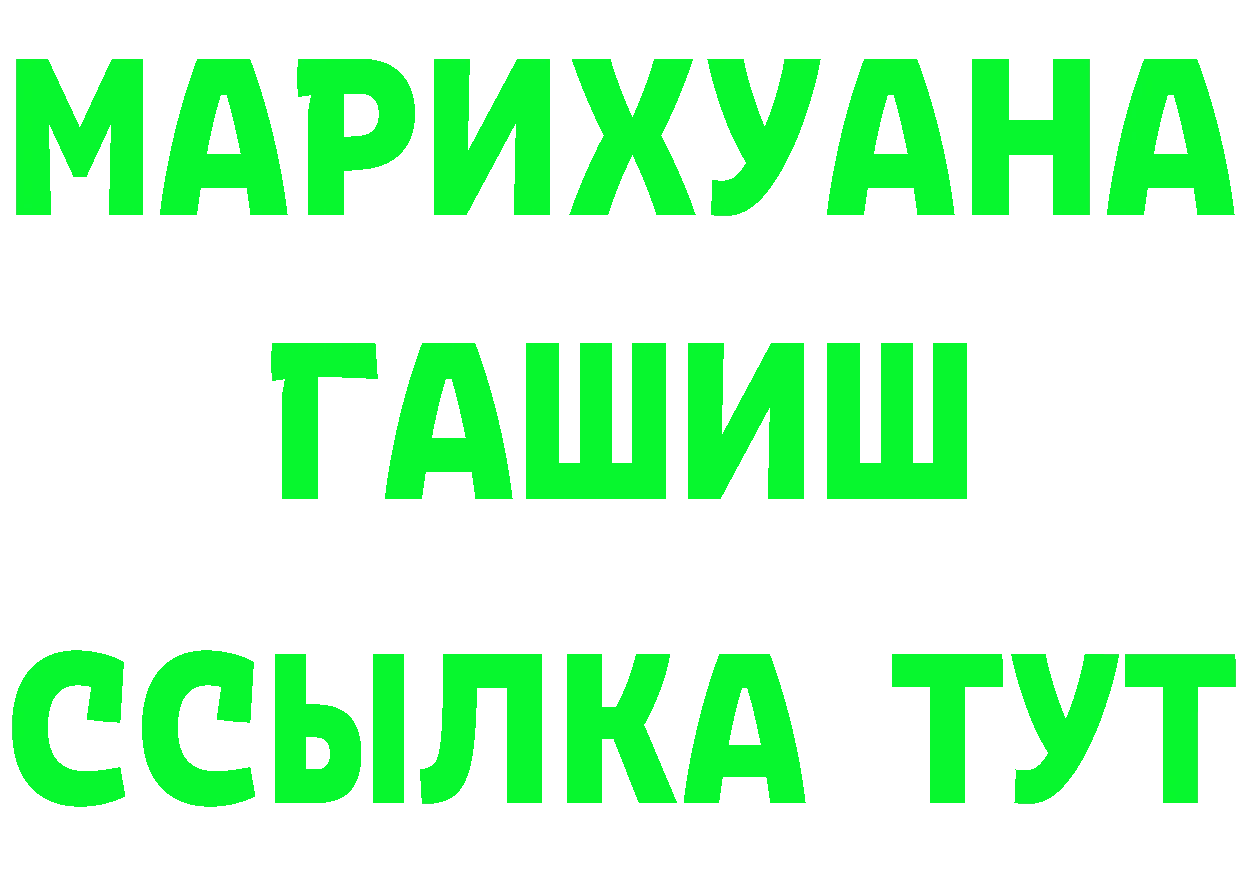 МАРИХУАНА
ГАШИШ
ССЫЛКА ТУТ